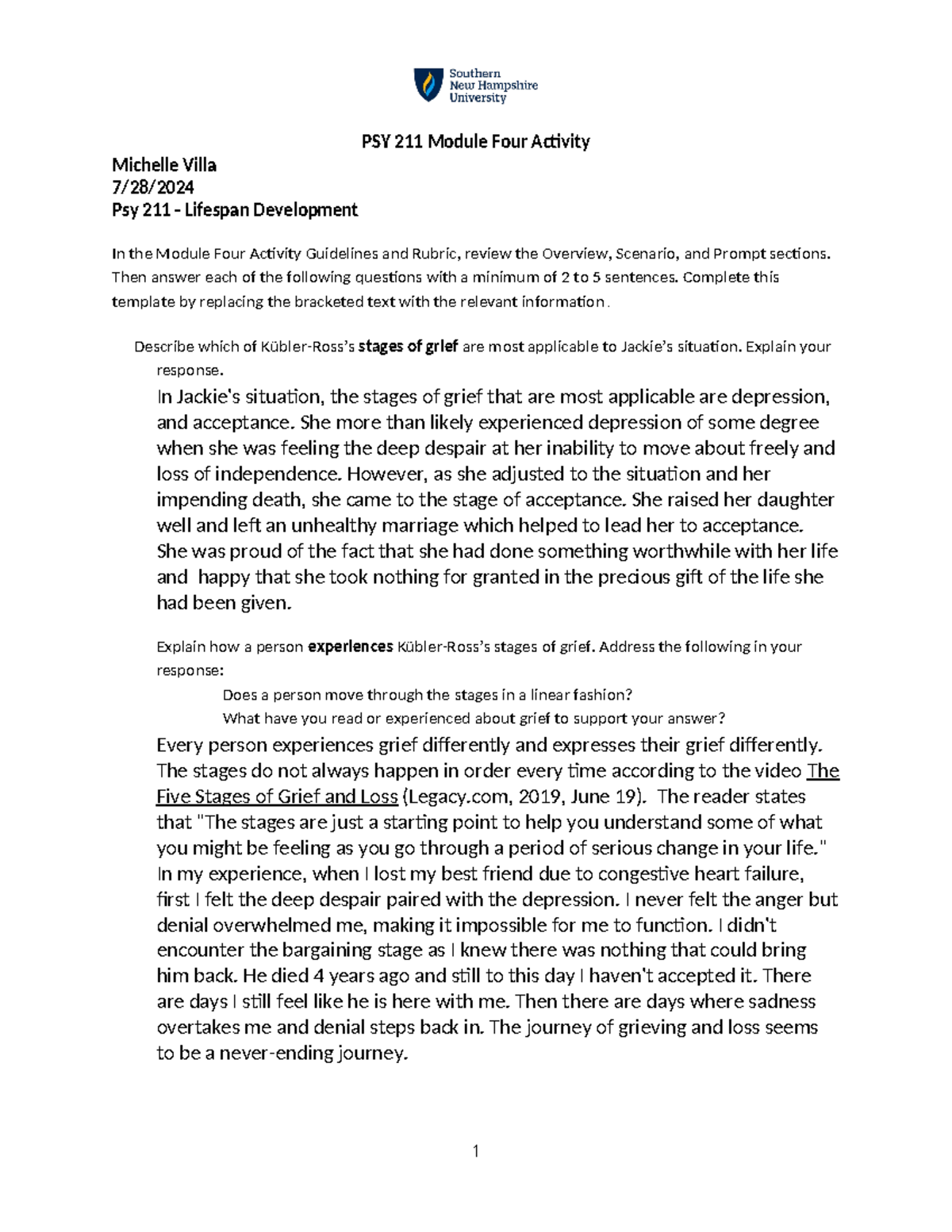 Southern New Hampshire University

PSY 211 Module Four Activity

Michelle Villa
7/28/2024
Psy 211 - Lifespan Development

In the Module Four Activity Guidelines and Rubric, review the Overview, Scenario, and Prompt sections. Then answer each of the following questions with a minimum of 2 to 5 sentences. Complete this template by replacing the bracketed text with the relevant information.

Describe which of Kübler-Ross's stages of grief are most applicable to Jackie's situation. Explain your response.

In Jackie's situation, the stages of grief that are most applicable are depression, and acceptance. She more than likely experienced depression of some degree when she was feeling the deep despair at her inability to move about freely and loss of independence. However, as she adjusted to the situation and her impending death, she came to the stage of acceptance. She raised her daughter well and left an unhealthy marriage which helped to lead her to acceptance. She was proud of the fact that she had done something worthwhile with her life and happy that she took nothing for granted in the precious gift of the life she had been given.

Explain how a person experiences Kübler-Ross's stages of grief. Address the following in your response:

Does a person move through the stages in a linear fashion?

What have you read or experienced about grief to support your answer?

Every person experiences grief differently and expresses their grief differently. The stages do not always happen in order every time according to the video The Five Stages of Grief and Loss (Legacy.com, 2019, June 19). The reader states that "The stages are just a starting point to help you understand some of what you might be feeling as you go through a period of serious change in your life." In my experience, when I lost my best friend due to congestive heart failure, first I felt the deep despair paired with the depression. I never felt the anger but denial overwhelmed me, making it impossible for me to function. I didn't encounter the bargaining stage as I knew there was nothing that could bring him back. He died 4 years ago and still to this day I haven't accepted it. There are days I still feel like he is here with me. Then there are days where sadness overtakes me and denial steps back in. The journey of grieving and loss seems to be a never-ending journey.

1